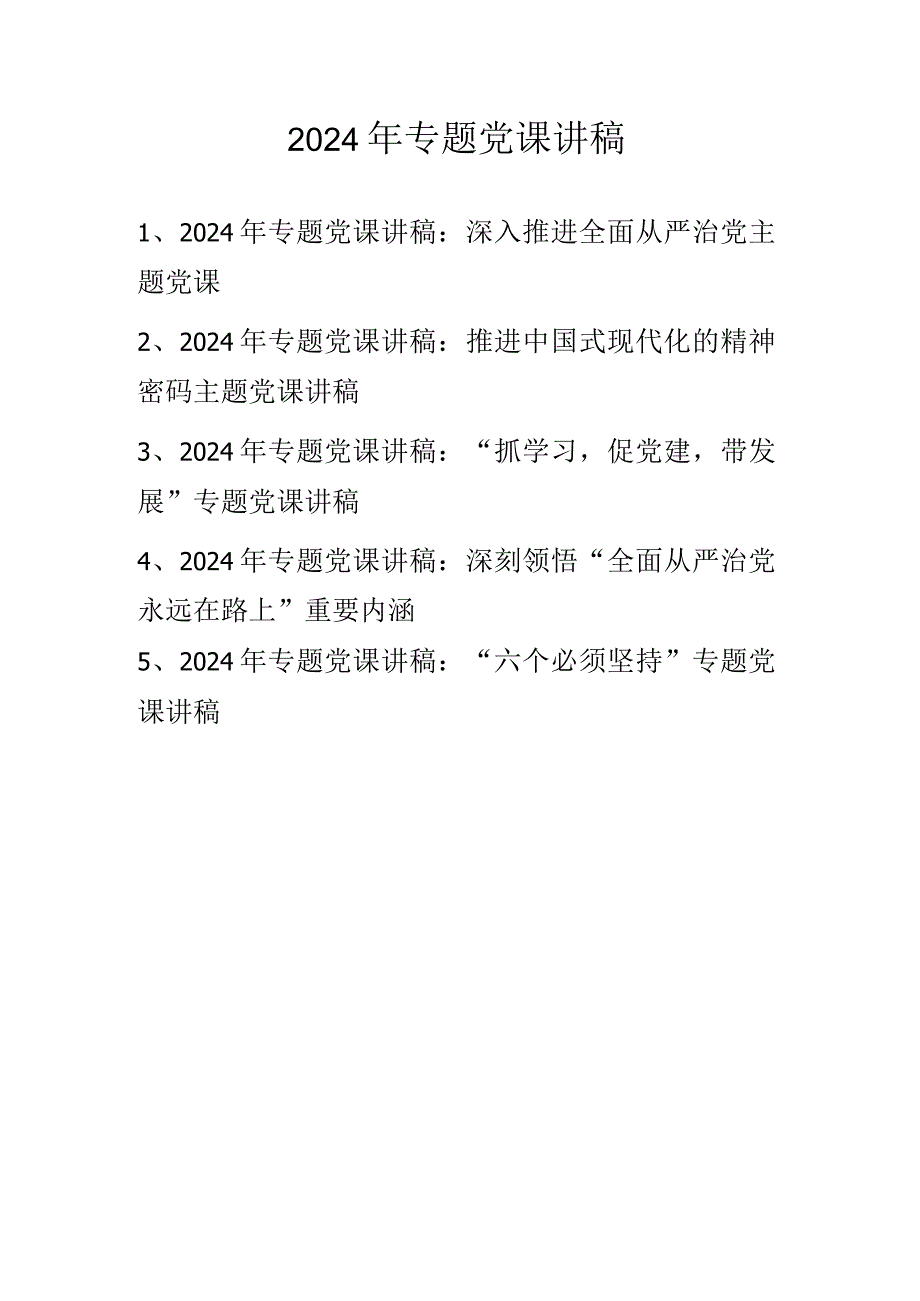 2024年专题党课讲稿

1、2024年专题党课讲稿：深入推进全面从严治党主题党课

2、2024年专题党课讲稿：推进中国式现代化的精神密码主题党课讲稿

3、2024年专题党课讲稿：“抓学习，促党建，带发展”专题党课讲稿

4、2024年专题党课讲稿：深刻领悟“全面从严治党永远在路上”重要内涵

5、2024年专题党课讲稿：“六个必须坚持”专题党课讲稿